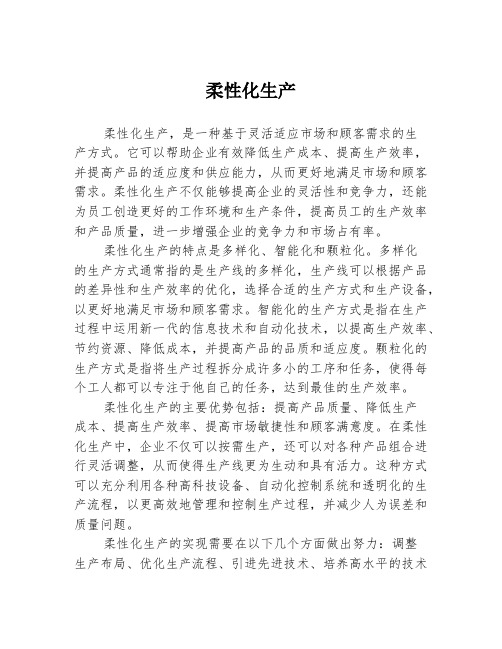 柔性化生产

柔性化生产，是一种基于灵活适应市场和顾客需求的生产方式。它可以帮助企业有效降低生产成本、提高生产效率，并提高产品的适应度和供应能力，从而更好地满足市场和顾客需求。柔性化生产不仅能够提高企业的灵活性和竞争力，还能为员工创造更好的工作环境和生产条件，提高员工的生产效率和产品质量，进一步增强企业的竞争力和市场占有率。

柔性化生产的特点是多样化、智能化和颗粒化。多样化的生产方式通常指的是生产线的多样化，生产线可以根据产品的差异性和生产效率的优化，选择合适的生产方式和生产设备，以更好地满足市场和顾客需求。智能化的生产方式是指在生产过程中运用新一代的信息技术和自动化技术，以提高生产效率、节约资源、降低成本，并提高产品的品质和适应度。颗粒化的生产方式是指将生产过程拆分成许多小的工序和任务，使得每个工人都可以专注于他自己的任务，达到最佳的生产效率。

柔性化生产的主要优势包括：提高产品质量、降低生产成本、提高生产效率、提高市场敏捷性和顾客满意度。在柔性化生产中，企业不仅可以按需生产，还可以对各种产品组合进行灵活调整，从而使得生产线更为生动和具有活力。这种方式可以充分利用各种高科技设备、自动化控制系统和透明化的生产流程，以更高效地管理和控制生产过程，并减少人为误差和质量问题。

柔性化生产的实现需要在以下几个方面做出努力：调整生产布局、优化生产流程、引进先进技术、培养高水平的技术